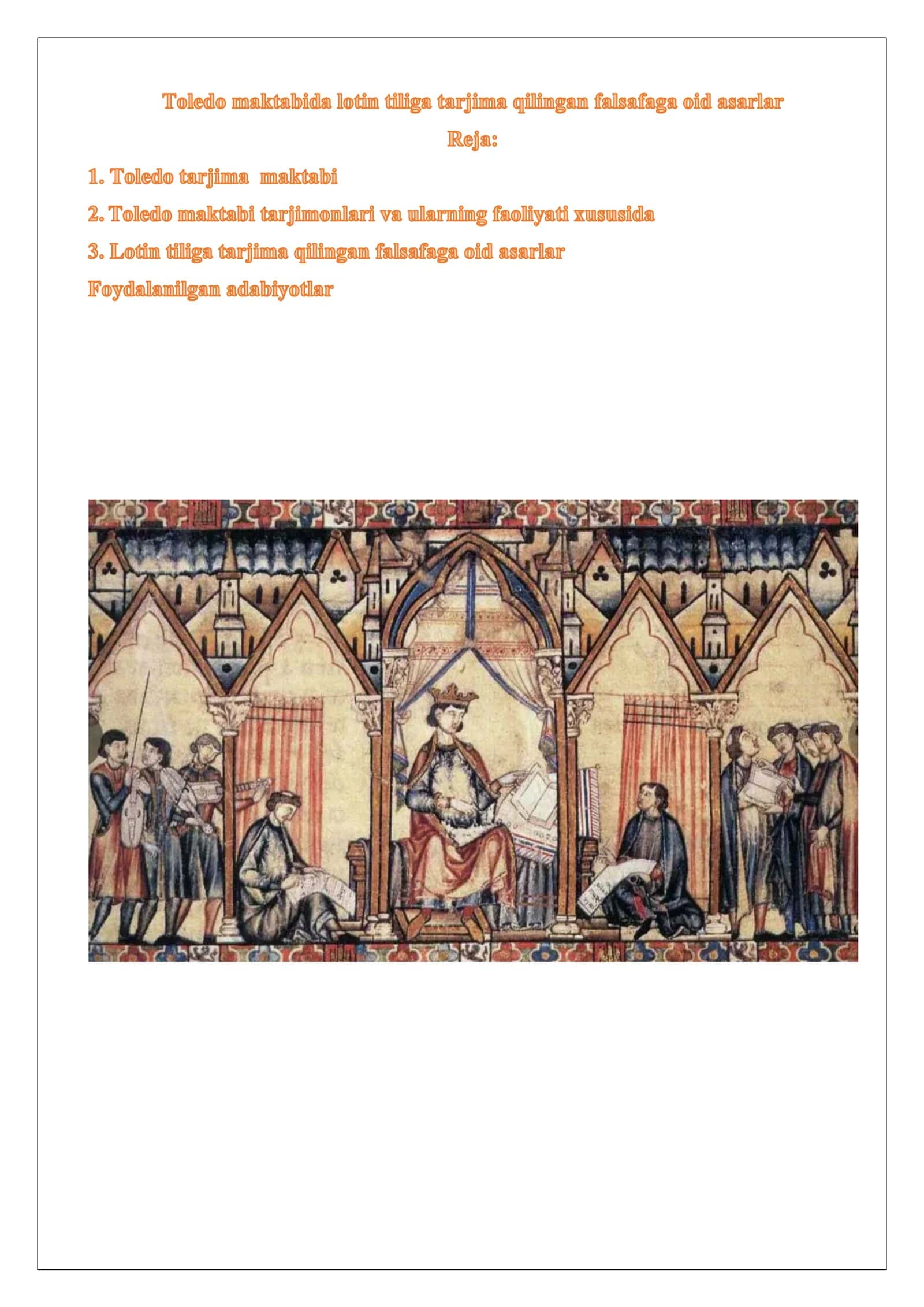 Toledo maktabida lotin tiliga tarjima qilingan falsafaga oid asarlar

Reja:

1. Toledo tarjima maktabi

2. Toledo maktabi tarjimonlari va ularning faoliyati xususida

3. Lotin tiliga tarjima qilingan falsafaga oid asarlar

Foydalanilgan adabiyotlar